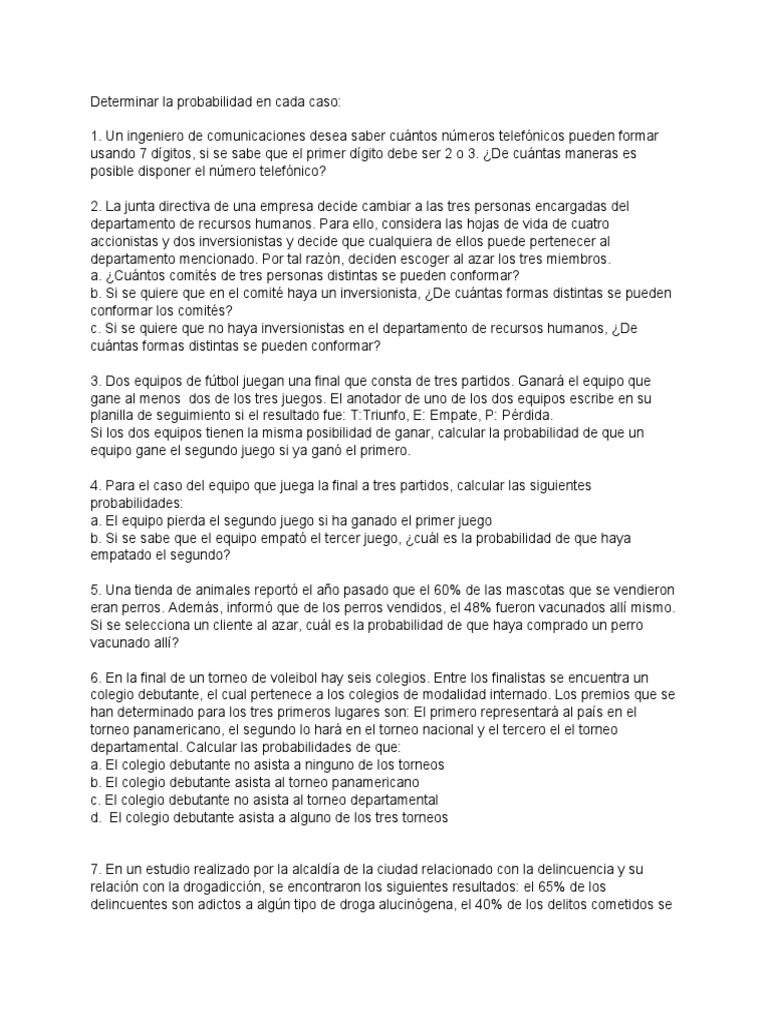 Determinar la probabilidad en cada caso:

1. Un ingeniero de comunicaciones desea saber cuántos números telefónicos pueden formar usando 7 dígitos, si se sabe que el primer dígito debe ser 2 o 3. ¿De cuántas maneras es posible disponer el número telefónico?

2. La junta directiva de una empresa decide cambiar a las tres personas encargadas del departamento de recursos humanos. Para ello, considera las hojas de vida de cuatro accionistas y dos inversionistas y decide que cualquiera de ellos puede pertenecer al departamento mencionado. Por tal razón, deciden escoger al azar los tres miembros.
a. ¿Cuántos comités de tres personas distintas se pueden conformar?
b. Si se quiere que en el comité haya un inversionista, ¿De cuántas formas distintas se pueden conformar los comités?
c. Si se quiere que no haya inversionistas en el departamento de recursos humanos, ¿De cuántas formas distintas se pueden conformar?

3. Dos equipos de fútbol juegan una final que consta de tres partidos. Ganará el equipo que gane al menos dos de los tres juegos. El anotador de uno de los dos equipos escribe en su planilla de seguimiento si el resultado fue: T:Triunfo, E: Empate, P: Pérdida.
Si los dos equipos tienen la misma posibilidad de ganar, calcular la probabilidad de que un equipo gane el segundo juego si ya ganó el primero.

4. Para el caso del equipo que juega la final a tres partidos, calcular las siguientes probabilidades:
a. El equipo pierda el segundo juego si ha ganado el primer juego
b. Si se sabe que el equipo empató el tercer juego, ¿cuál es la probabilidad de que haya empatado el segundo?

5. Una tienda de animales reportó el año pasado que el 60% de las mascotas que se vendieron eran perros. Además, informó que de los perros vendidos, el 48% fueron vacunados allí mismo. Si se selecciona un cliente al azar, cuál es la probabilidad de que haya comprado un perro vacunado allí?

6. En la final de un torneo de voleibol hay seis colegios. Entre los finalistas se encuentra un colegio debutante, el cual pertenece a los colegios de modalidad internado. Los premios que se han determinado para los tres primeros lugares son: El primero representará al país en el torneo panamericano, el segundo lo hará en el torneo nacional y el tercero el el torneo departamental. Calcular las probabilidades de que:
a. El colegio debutante no asista a ninguno de los torneos
b. El colegio debutante asista al torneo panamericano
c. El colegio debutante no asista al torneo departamental
d. El colegio debutante asista a alguno de los tres torneos

7. En un estudio realizado por la alcaldía de la ciudad relacionado con la delincuencia y su relación con la drogadicción, se encontraron los siguientes resultados: el 65% de los delincuentes son adictos a algún tipo de droga alucinógena, el 40% de los delitos cometidos se